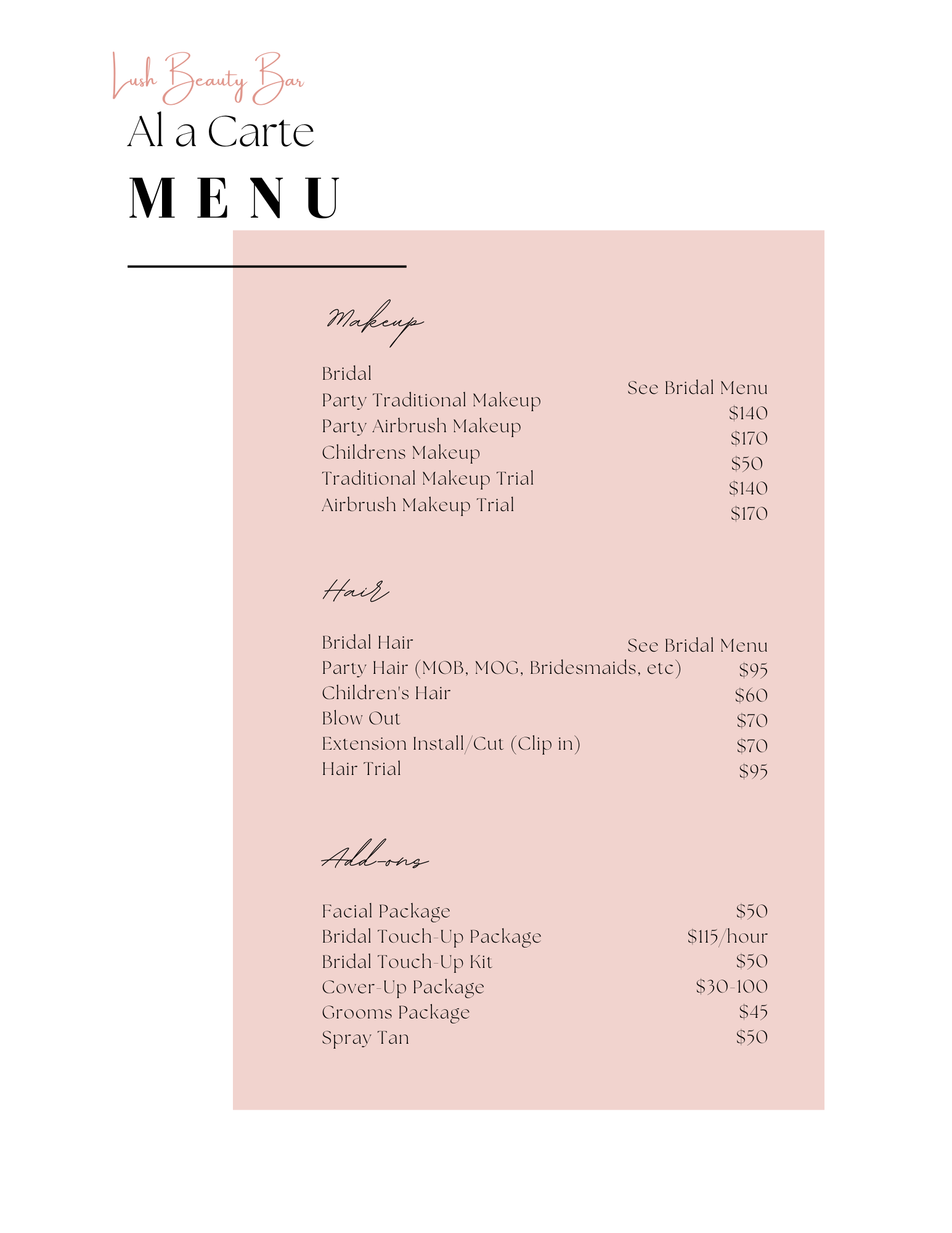 Lush Beauty Bar

Al a Carte

MENU

Makeup

| | |
|---|---|
| Bridal | See Bridal Menu |
| Party Traditional Makeup | \$140 |
| Party Airbrush Makeup | \$170 |
| Childrens Makeup | \$50 |
| Traditional Makeup Trial | \$140 |
| Airbrush Makeup Trial | \$170 |

Hair

| | |
|---|---|
| Bridal Hair | See Bridal Menu |
| Party Hair (MOB, MOG, Bridesmaids, etc) | \$95 |
| Children's Hair | \$60 |
| Blow Out | \$70 |
| Extension Install/Cut (Clip in) | \$70 |
| Hair Trial | \$95 |

Add-ons

| | |
|---|---|
| Facial Package | \$50 |
| Bridal Touch-Up Package | \$115/hour |
| Bridal Touch-Up Kit | \$50 |
| Cover-Up Package | \$30-100 |
| Grooms Package | \$45 |
| Spray Tan | \$50 |